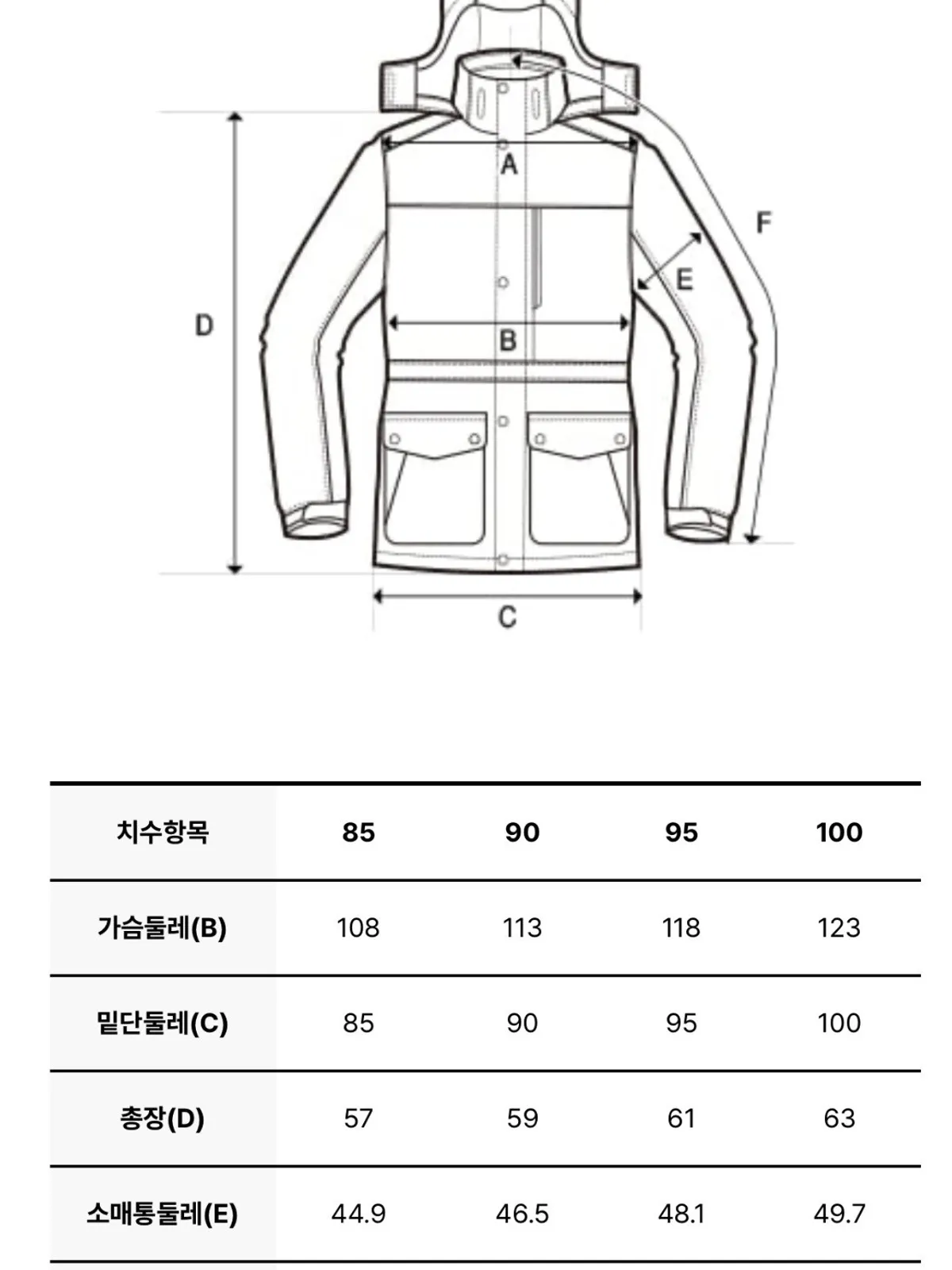 A
F
E
D
B
C

| 치수항목 | 85 | 90 | 95 | 100 |
|---|---|---|---|---|
| 가슴둘레(B) | 108 | 113 | 118 | 123 |
| 밑단둘레(C) | 85 | 90 | 95 | 100 |
| 총장(D) | 57 | 59 | 61 | 63 |
| 소매통둘레(E) | 44.9 | 46.5 | 48.1 | 49.7 |